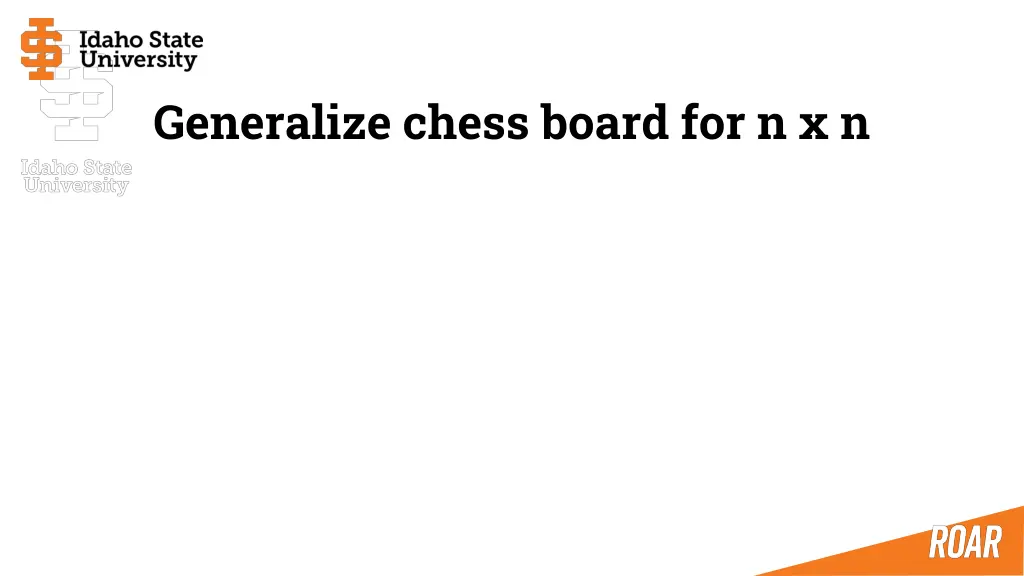 Idaho State University

Idaho State University

Generalize chess board for n x n

ROAR